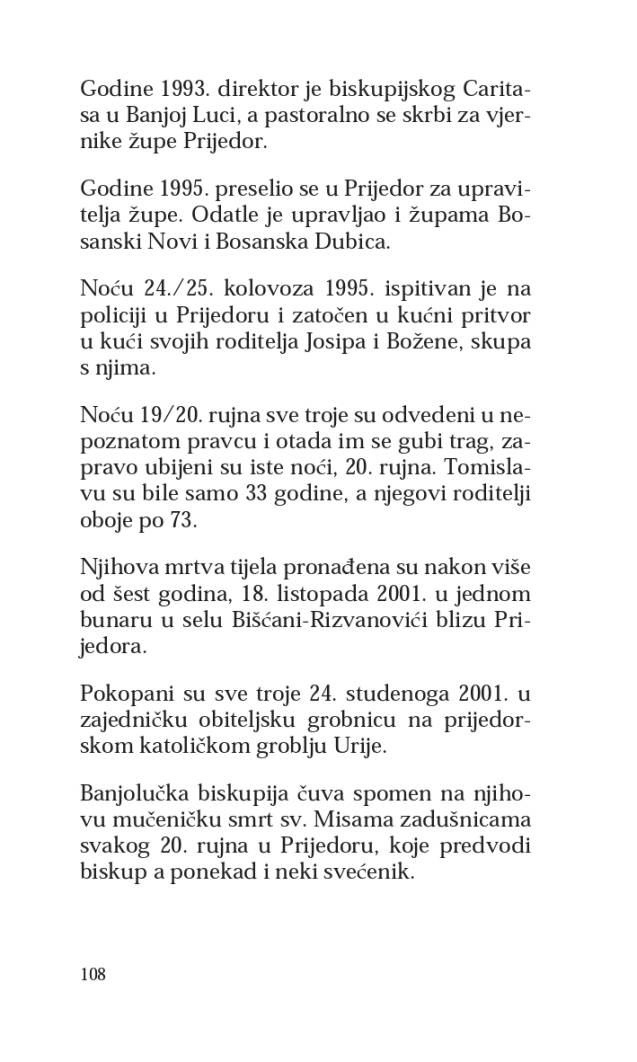 Godine 1993. direktor je biskupijskog Caritasa u Banjoj Luci, a pastoralno se skrbi za vjernike župe Prijedor.

Godine 1995. preselio se u Prijedor za upravitelja župe. Odatle je upravljao i župama Bosanski Novi i Bosanska Dubica.

Noću 24./25. kolovoza 1995. ispitivan je na policiji u Prijedoru i zatočen u kućni pritvor u kući svojih roditelja Josipa i Božene, skupa s njima.

Noću 19/20. rujna sve troje su odvedeni u nepoznatom pravcu i otada im se gubi trag, zapravo ubijeni su iste noći, 20. rujna. Tomislavu su bile samo 33 godine, a njegovi roditelji oboje po 73.

Njihova mrtva tijela pronađena su nakon više od šest godina, 18. listopada 2001. u jednom bunaru u selu Bišćani-Rizvanovići blizu Prijedora.

Pokopani su sve troje 24. studenoga 2001. u zajedničku obiteljsku grobnicu na prijedorskom katoličkom groblju Urije.

Banjolučka biskupija čuva spomen na njihovu mučeničku smrt sv. Misama zadušnicama svakog 20. rujna u Prijedoru, koje predvodi biskup a ponekad i neki svećenik.

108